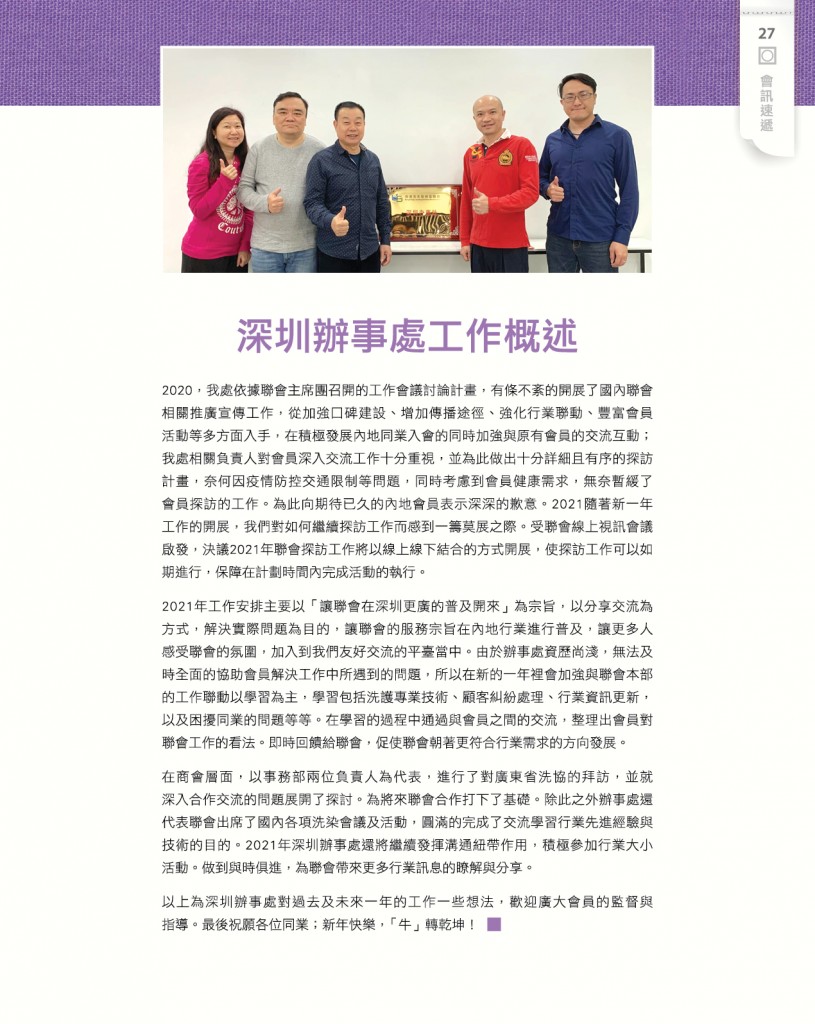 27

會訊速遞

深圳辦事處工作概述

2020，我處依據聯會主席團召開的工作會議討論計畫，有條不紊的開展了國內聯會相關推廣宣傳工作，從加強口碑建設、增加傳播途徑、強化行業聯動、豐富會員活動等多方面入手，在積極發展內地同業入會的同時加強與原有會員的交流互動；我處相關負責人對會員深入交流工作十分重視，並為此做出十分詳細且有序的探訪計畫，奈何因疫情防控交通限制等問題，同時考慮到會員健康需求，無奈暫緩了會員探訪的工作。為此向期待已久的內地會員表示深深的歉意。2021隨著新一年工作的開展，我們對如何繼續探訪工作而感到一籌莫展之際。受聯會線上視訊會議啟發，決議2021年聯會探訪工作將以線上線下結合的方式開展，使探訪工作可以如期進行，保障在計劃時間內完成活動的執行。

2021年工作安排主要以「讓聯會在深圳更廣的普及開來」為宗旨，以分享交流為方式，解決實際問題為目的，讓聯會的服務宗旨在內地行業進行普及，讓更多人感受聯會的氛圍，加入到我們友好交流的平臺當中。由於辦事處資歷尚淺，無法及時全面的協助會員解決工作中所遇到的問題，所以在新的一年裡會加強與聯會本部的工作聯動以學習為主，學習包括洗護專業技術、顧客糾紛處理、行業資訊更新，以及困擾同業的問題等等。在學習的過程中通過與會員之間的交流，整理出會員對聯會工作的看法。即時回饋給聯會，促使聯會朝著更符合行業需求的方向發展。

在商會層面，以事務部兩位負責人為代表，進行了對廣東省洗協的拜訪，並就深入合作交流的問題展開了探討。為將來聯會合作打下了基礎。除此之外辦事處還代表聯會出席了國內各項洗染會議及活動，圓滿的完成了交流學習行業先進經驗與技術的目的。2021年深圳辦事處還將繼續發揮溝通紐帶作用，積極參加行業大小活動。做到與時俱進，為聯會帶來更多行業訊息的瞭解與分享。

以上為深圳辦事處對過去及未來一年的工作一些想法，歡迎廣大會員的監督與指導。最後祝願各位同業；新年快樂，「牛」轉乾坤！